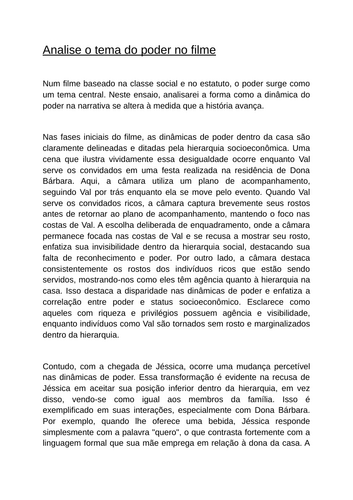 Analise o tema do poder no filme

Num filme baseado na classe social e no estatuto, o poder surge como um tema central. Neste ensaio, analisarei a forma como a dinâmica do poder na narrativa se altera à medida que a história avança.

Nas fases iniciais do filme, as dinâmicas de poder dentro da casa são claramente delineadas e ditadas pela hierarquia socioeconômica. Uma cena que ilustra vividamente essa desigualdade ocorre enquanto Val serve os convidados em uma festa realizada na residência de Dona Bárbara. Aqui, a câmara utiliza um plano de acompanhamento, seguindo Val por trás enquanto ela se move pelo evento. Quando Val serve os convidados ricos, a câmara captura brevemente seus rostos antes de retornar ao plano de acompanhamento, mantendo o foco nas costas de Val. A escolha deliberada de enquadramento, onde a câmara permanece focada nas costas de Val e se recusa a mostrar seu rosto, enfatiza sua invisibilidade dentro da hierarquia social, destacando sua falta de reconhecimento e poder. Por outro lado, a câmara destaca consistentemente os rostos dos indivíduos ricos que estão sendo servidos, mostrando-nos como eles têm agência quanto à hierarquia na casa. Isso destaca a disparidade nas dinâmicas de poder e enfatiza a correlação entre poder e status socioeconômico. Esclarece como aqueles com riqueza e privilégios possuem agência e visibilidade, enquanto indivíduos como Val são tornados sem rosto e marginalizados dentro da hierarquia.

Contudo, com a chegada de Jéssica, ocorre uma mudança percetível nas dinâmicas de poder. Essa transformação é evidente na recusa de Jéssica em aceitar sua posição inferior dentro da hierarquia, em vez disso, vendo-se como igual aos membros da família. Isso é exemplificado em suas interações, especialmente com Dona Bárbara. Por exemplo, quando lhe oferece uma bebida, Jéssica responde simplesmente com a palavra "quero", o que contrasta fortemente com a linguagem formal que sua mãe emprega em relação à dona da casa. A